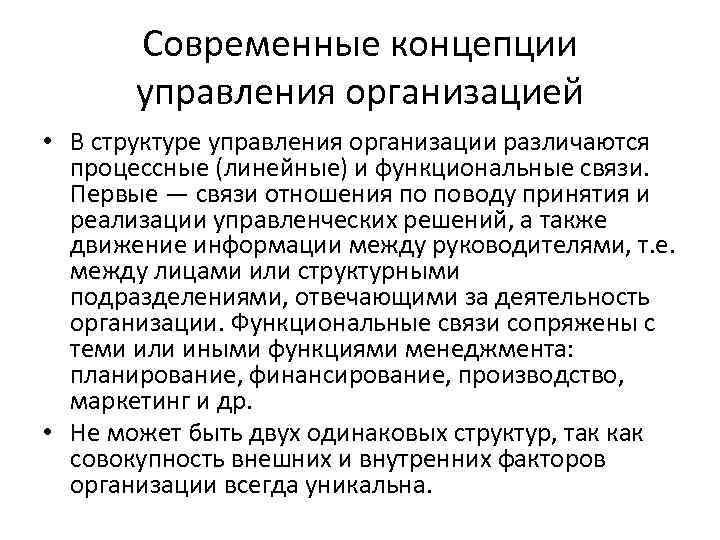 Современные концепции управления организацией

• В структуре управления организации различаются процессные (линейные) и функциональные связи. Первые — связи отношения по поводу принятия и реализации управленческих решений, а также движение информации между руководителями, т.е. между лицами или структурными подразделениями, отвечающими за деятельность организации. Функциональные связи сопряжены с теми или иными функциями менеджмента: планирование, финансирование, производство, маркетинг и др.

• Не может быть двух одинаковых структур, так как совокупность внешних и внутренних факторов организации всегда уникальна.